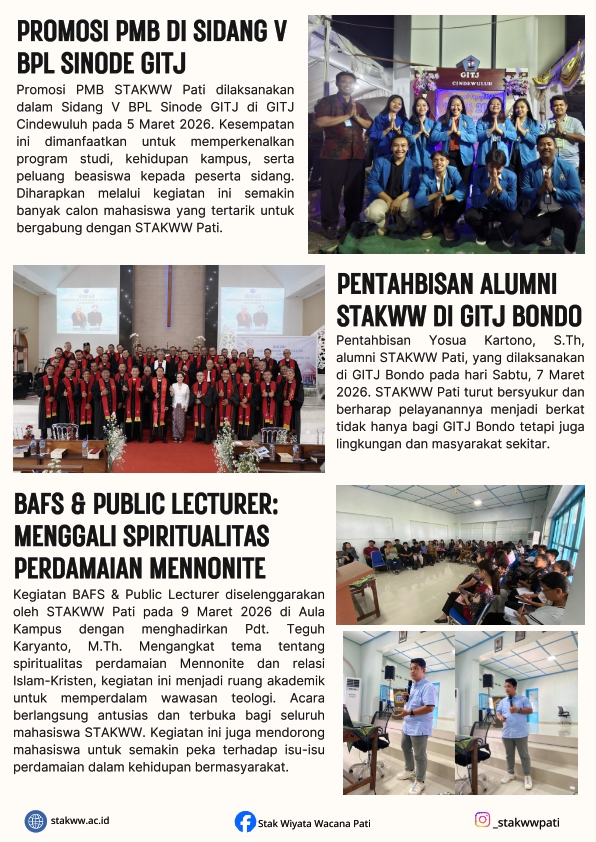 PROMOSI PMB DI SIDANG V BPL SINODE GITJ

Promosi PMB STAKWW Pati dilaksanakan dalam Sidang V BPL Sinode GITJ di GITJ Cindewuluh pada 5 Maret 2026. Kesempatan ini dimanfaatkan untuk memperkenalkan program studi, kehidupan kampus, serta peluang beasiswa kepada peserta sidang. Diharapkan melalui kegiatan ini semakin banyak calon mahasiswa yang tertarik untuk bergabung dengan STAKWW Pati.

GITJ CINDEWULUH

PENTAHBISAN ALUMNI STAKWW DI GITJ BONDO

Pentahbisan Yosua Kartono, S.Th, alumni STAKWW Pati, yang dilaksanakan di GITJ Bondo pada hari Sabtu, 7 Maret 2026. STAKWW Pati turut bersyukur dan berharap pelayanannya menjadi berkat tidak hanya bagi GITJ Bondo tetapi juga lingkungan dan masyarakat sekitar.

BAFS & PUBLIC LECTURER: MENGGALI SPIRITUALITAS PERDAMAIAN MENNONITE

Kegiatan BAFS & Public Lecturer diselenggarakan oleh STAKWW Pati pada 9 Maret 2026 di Aula Kampus dengan menghadirkan Pdt. Teguh Karyanto, M.Th. Mengangkat tema tentang spiritualitas perdamaian Mennonite dan relasi Islam-Kristen, kegiatan ini menjadi ruang akademik untuk memperdalam wawasan teologi. Acara berlangsung antusias dan terbuka bagi seluruh mahasiswa STAKWW. Kegiatan ini juga mendorong mahasiswa untuk semakin peka terhadap isu-isu perdamaian dalam kehidupan bermasyarakat.

stakww.ac.id
Stak Wiyata Wacana Pati
_stakwwpati